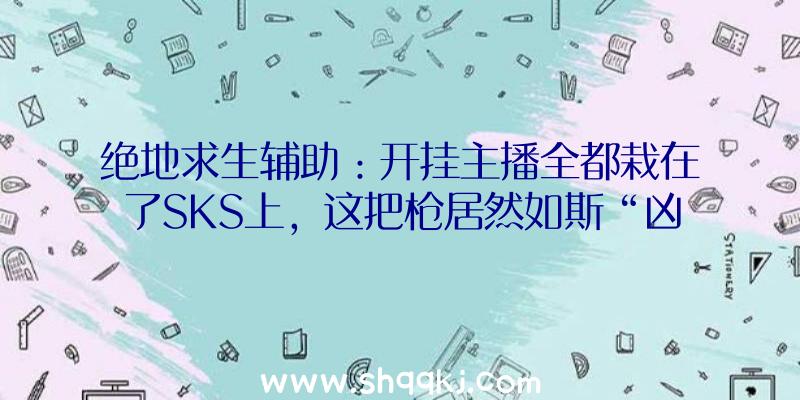 绝地求生辅助：开挂主播全都栽在了SKS上，这把枪居然如斯“凶

STATIONERY

www.shqqkj.com